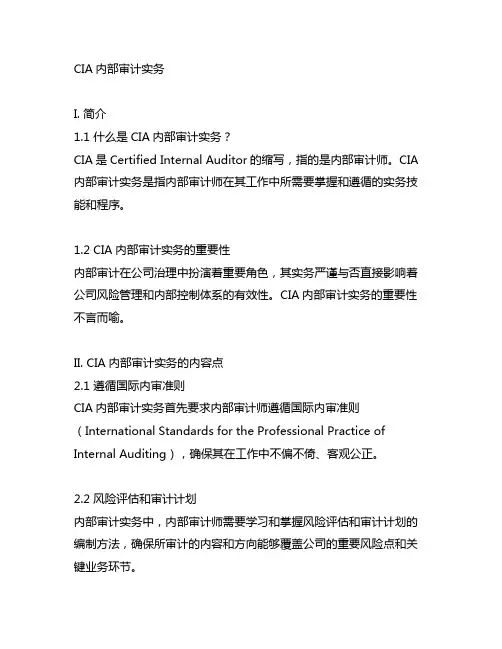 CIA 内部审计实务

I. 简介
1.1 什么是 CIA 内部审计实务？
CIA 是 Certified Internal Auditor 的缩写，指的是内部审计师。CIA 内部审计实务是指内部审计师在其工作中所需要掌握和遵循的实务技能和程序。

1.2 CIA 内部审计实务的重要性
内部审计在公司治理中扮演着重要角色，其实务严谨与否直接影响着公司风险管理和内部控制体系的有效性。CIA 内部审计实务的重要性不言而喻。

II. CIA 内部审计实务的内容点
2.1 遵循国际内审准则
CIA 内部审计实务首先要求内部审计师遵循国际内审准则（International Standards for the Professional Practice of Internal Auditing），确保其在工作中不偏不倚、客观公正。

2.2 风险评估和审计计划
内部审计实务中，内部审计师需要学习和掌握风险评估和审计计划的编制方法，确保所审计的内容和方向能够覆盖公司的重要风险点和关键业务环节。